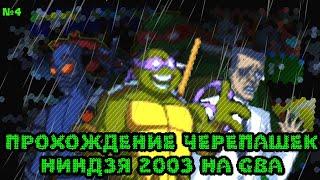 №4

ПРОХОЖДЕНИЕ ЧЕРЕПАШЕК НИНДЗЯ 2003 НА GBA